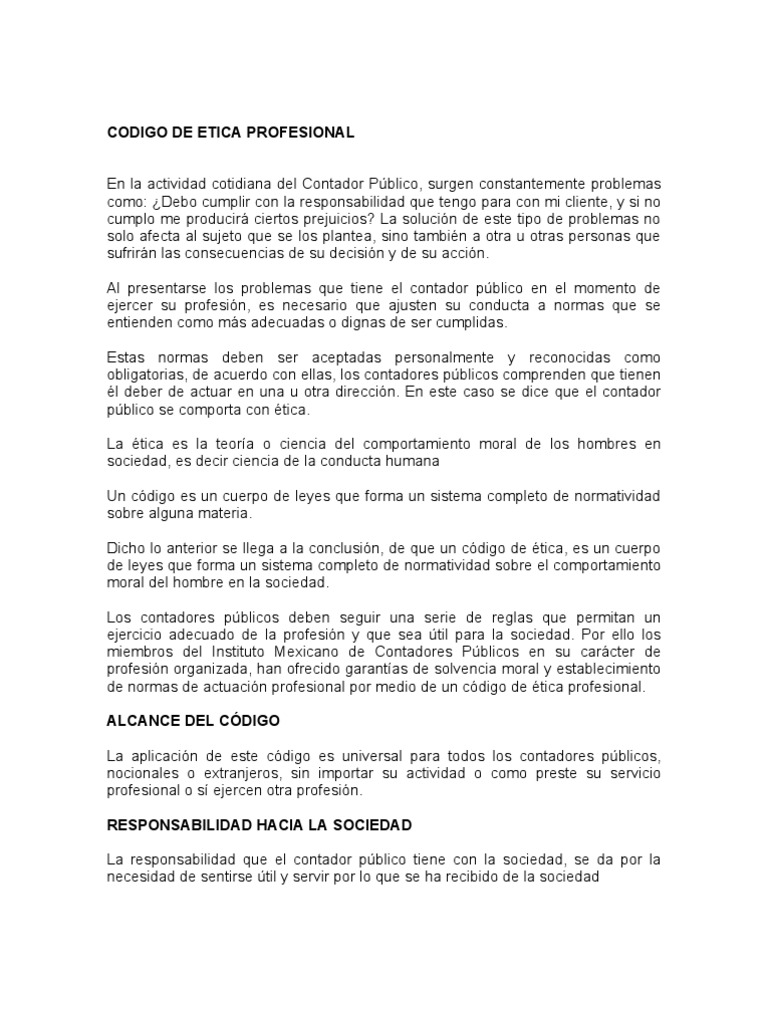 CODIGO DE ETICA PROFESIONAL

En la actividad cotidiana del Contador Público, surgen constantemente problemas como: ¿Debo cumplir con la responsabilidad que tengo para con mi cliente, y si no cumplo me producirá ciertos prejuicios? La solución de este tipo de problemas no solo afecta al sujeto que se los plantea, sino también a otra u otras personas que sufrirán las consecuencias de su decisión y de su acción.

Al presentarse los problemas que tiene el contador público en el momento de ejercer su profesión, es necesario que ajusten su conducta a normas que se entienden como más adecuadas o dignas de ser cumplidas.

Estas normas deben ser aceptadas personalmente y reconocidas como obligatorias, de acuerdo con ellas, los contadores públicos comprenden que tienen él deber de actuar en una u otra dirección. En este caso se dice que el contador público se comporta con ética.

La ética es la teoría o ciencia del comportamiento moral de los hombres en sociedad, es decir ciencia de la conducta humana

Un código es un cuerpo de leyes que forma un sistema completo de normatividad sobre alguna materia.

Dicho lo anterior se llega a la conclusión, de que un código de ética, es un cuerpo de leyes que forma un sistema completo de normatividad sobre el comportamiento moral del hombre en la sociedad.

Los contadores públicos deben seguir una serie de reglas que permitan un ejercicio adecuado de la profesión y que sea útil para la sociedad. Por ello los miembros del Instituto Mexicano de Contadores Públicos en su carácter de profesión organizada, han ofrecido garantías de solvencia moral y establecimiento de normas de actuación profesional por medio de un código de ética profesional.

ALCANCE DEL CÓDIGO

La aplicación de este código es universal para todos los contadores públicos, nocionales o extranjeros, sin importar su actividad o como preste su servicio profesional o sí ejercen otra profesión.

RESPONSABILIDAD HACIA LA SOCIEDAD

La responsabilidad que el contador público tiene con la sociedad, se da por la necesidad de sentirse útil y servir por lo que se ha recibido de la sociedad